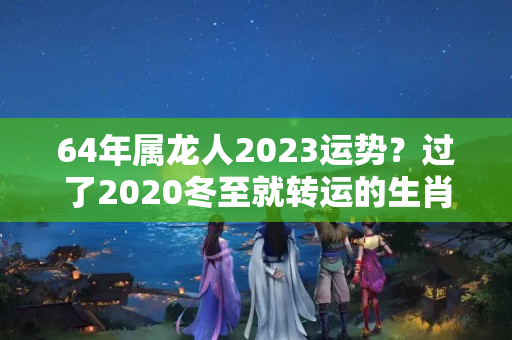 64年属龙人2023运势？过了2020冬至就转运的生肖